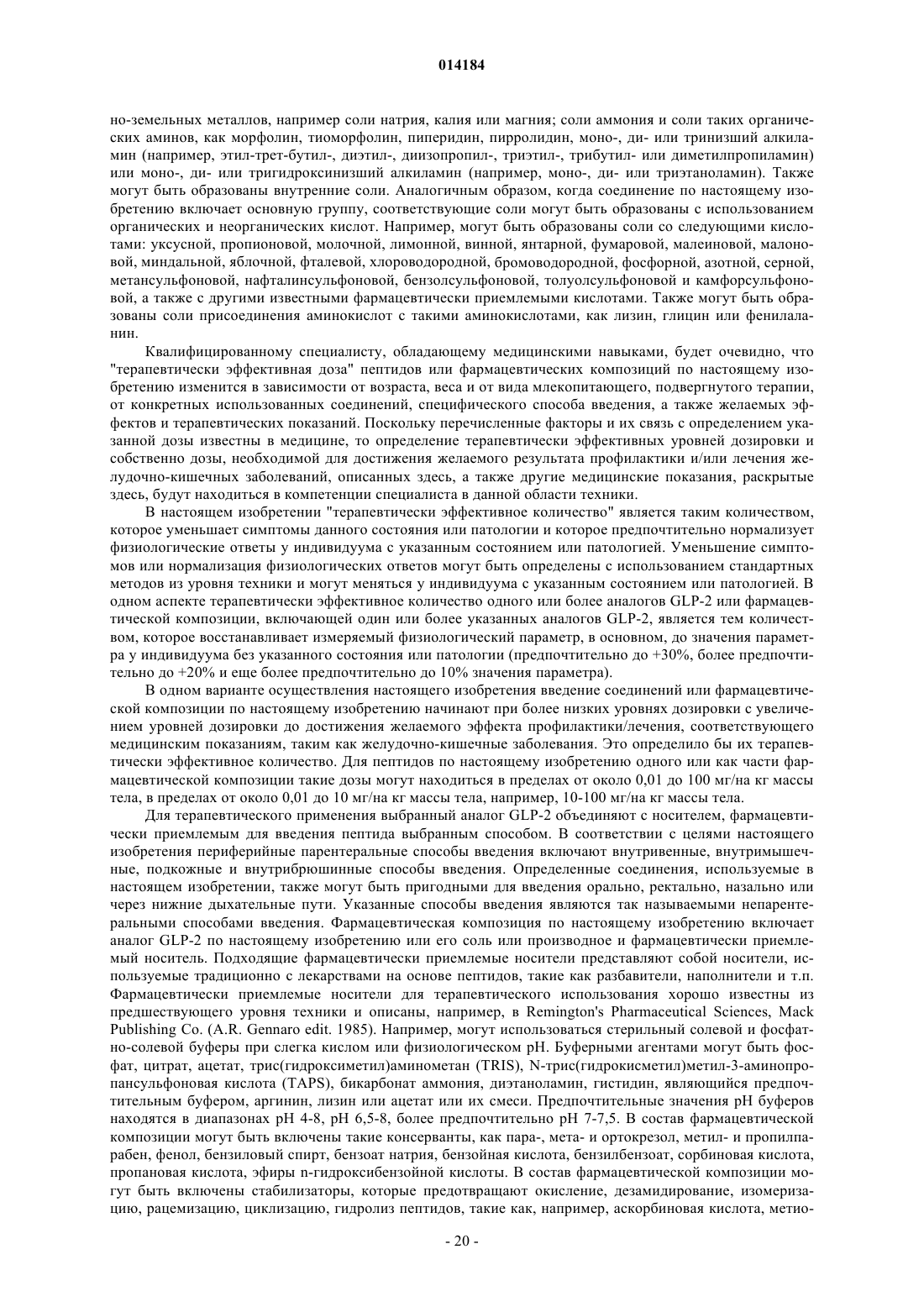 014184

но-земельных металлов, например соли натрия, калия или магния; соли аммония и соли таких органических аминов, как морфолин, тиоморфолин, пиперидин, пирролидин, моно-, ди- или тринизший алкиламин (например, этил-трет-бутил-, диэтил-, диизопропил-, триэтил-, трибутил- или диметилпропиламин) или моно-, ди- или тригидроксинизший алкиламин (например, моно-, ди- или триэтаноламин). Также могут быть образованы внутренние соли. Аналогичным образом, когда соединение по настоящему изобретению включает основную группу, соответствующие соли могут быть образованы с использованием органических и неорганических кислот. Например, могут быть образованы соли со следующими кислотами: уксусной, пропионовой, молочной, лимонной, винной, янтарной, фумаровой, малеиновой, малоновой, миндальной, яблочной, фталевой, хлороводородной, бромоводородной, фосфорной, азотной, серной, метансульфоновой, нафталинсульфоновой, бензолсульфоновой, толуолсульфоновой и камфорсульфоновой, а также с другими известными фармацевтически приемлемыми кислотами. Также могут быть образованы соли присоединения аминокислот с такими аминокислотами, как лизин, глицин или фенилаланин.

Квалифицированному специалисту, обладающему медицинскими навыками, будет очевидно, что "терапевтически эффективная доза" пептидов или фармацевтических композиций по настоящему изобретению изменится в зависимости от возраста, веса и от вида млекопитающего, подвергнутого терапии, от конкретных использованных соединений, специфического способа введения, а также желаемых эффектов и терапевтических показаний. Поскольку перечисленные факторы и их связь с определением указанной дозы известны в медицине, то определение терапевтически эффективных уровней дозировки и собственно дозы, необходимой для достижения желаемого результата профилактики и/или лечения желудочно-кишечных заболеваний, описанных здесь, а также другие медицинские показания, раскрытые здесь, будут находиться в компетенции специалиста в данной области техники.

В настоящем изобретении "терапевтически эффективное количество" является таким количеством, которое уменьшает симптомы данного состояния или патологии и которое предпочтительно нормализует физиологические ответы у индивидуума с указанным состоянием или патологией. Уменьшение симптомов или нормализация физиологических ответов могут быть определены с использованием стандартных методов из уровня техники и могут меняться у индивидуума с указанным состоянием или патологией. В одном аспекте терапевтически эффективное количество одного или более аналогов GLP-2 или фармацевтической композиции, включающей один или более указанных аналогов GLP-2, является тем количеством, которое восстанавливает измеряемый физиологический параметр, в основном, до значения параметра у индивидуума без указанного состояния или патологии (предпочтительно до +30%, более предпочтительно до +20% и еще более предпочтительно до 10% значения параметра).

В одном варианте осуществления настоящего изобретения введение соединений или фармацевтической композиции по настоящему изобретению начинают при более низких уровнях дозировки с увеличением уровней дозировки до достижения желаемого эффекта профилактики/лечения, соответствующего медицинским показаниям, таким как желудочно-кишечные заболевания. Это определило бы их терапевтически эффективное количество. Для пептидов по настоящему изобретению одного или как части фармацевтической композиции такие дозы могут находиться в пределах от около 0,01 до 100 мг/на кг массы тела, в пределах от около 0,01 до 10 мг/на кг массы тела, например, 10-100 мг/на кг массы тела.

Для терапевтического применения выбранный аналог GLP-2 объединяют с носителем, фармацевтически приемлемым для введения пептида выбранным способом. В соответствии с целями настоящего изобретения периферийные парентеральные способы введения включают внутривенные, внутримышечные, подкожные и внутрибрюшинные способы введения. Определенные соединения, используемые в настоящем изобретении, также могут быть пригодными для введения орально, ректально, назально или через нижние дыхательные пути. Указанные способы введения являются так называемыми непарентеральными способами введения. Фармацевтическая композиция по настоящему изобретению включает аналог GLP-2 по настоящему изобретению или его соль или производное и фармацевтически приемлемый носитель. Подходящие фармацевтически приемлемые носители представляют собой носители, используемые традиционно с лекарствами на основе пептидов, такие как разбавители, наполнители и т.п. Фармацевтически приемлемые носители для терапевтического использования хорошо известны из предшествующего уровня техники и описаны, например, в Remington's Pharmaceutical Sciences, Mack Publishing Co. (A.R. Gennaro edit. 1985). Например, могут использоваться стерильный солевой и фосфатно-солевой буферы при слегка кислом или физиологическом pH. Буферными агентами могут быть фосфат, цитрат, ацетат, трис(гидроксиметил)аминометан (TRIS), N-трис(гидрокисметил)метил-3-аминопропансульфоновая кислота (TAPS), бикарбонат аммония, диэтаноламин, гистидин, являющийся предпочтительным буфером, аргинин, лизин или ацетат или их смеси. Предпочтительные значения pH буферов находятся в диапазонах pH 4-8, pH 6,5-8, более предпочтительно pH 7-7,5. В состав фармацевтической композиции могут быть включены такие консерванты, как пара-, мета- и ортокрезол, метил- и пропилпарабен, фенол, бензиловый спирт, бензоат натрия, бензойная кислота, бензилбензоат, сорбиновая кислота, пропановая кислота, эфиры n-гидроксибензойной кислоты. В состав фармацевтической композиции могут быть включены стабилизаторы, которые предотвращают окисление, дезамидирование, изомеризацию, рацемизацию, циклизацию, гидролиз пептидов, такие как, например, аскорбиновая кислота, метио-

- 20 -